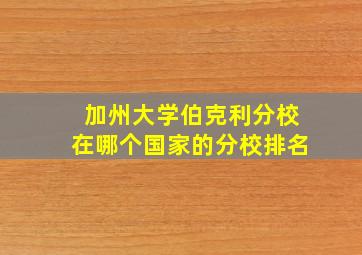 加州大学伯克利分校
在哪个国家的分校排名